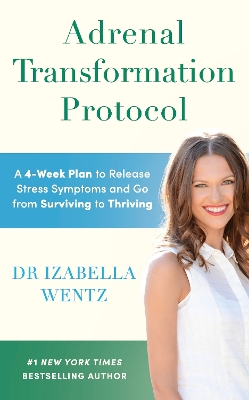 Adrenal Transformation Protocol

A 4-Week Plan to Release Stress Symptoms and Go from Surviving to Thriving

DR IZABELLA WENTZ

#1 NEW YORK TIMES BESTSELLING AUTHOR